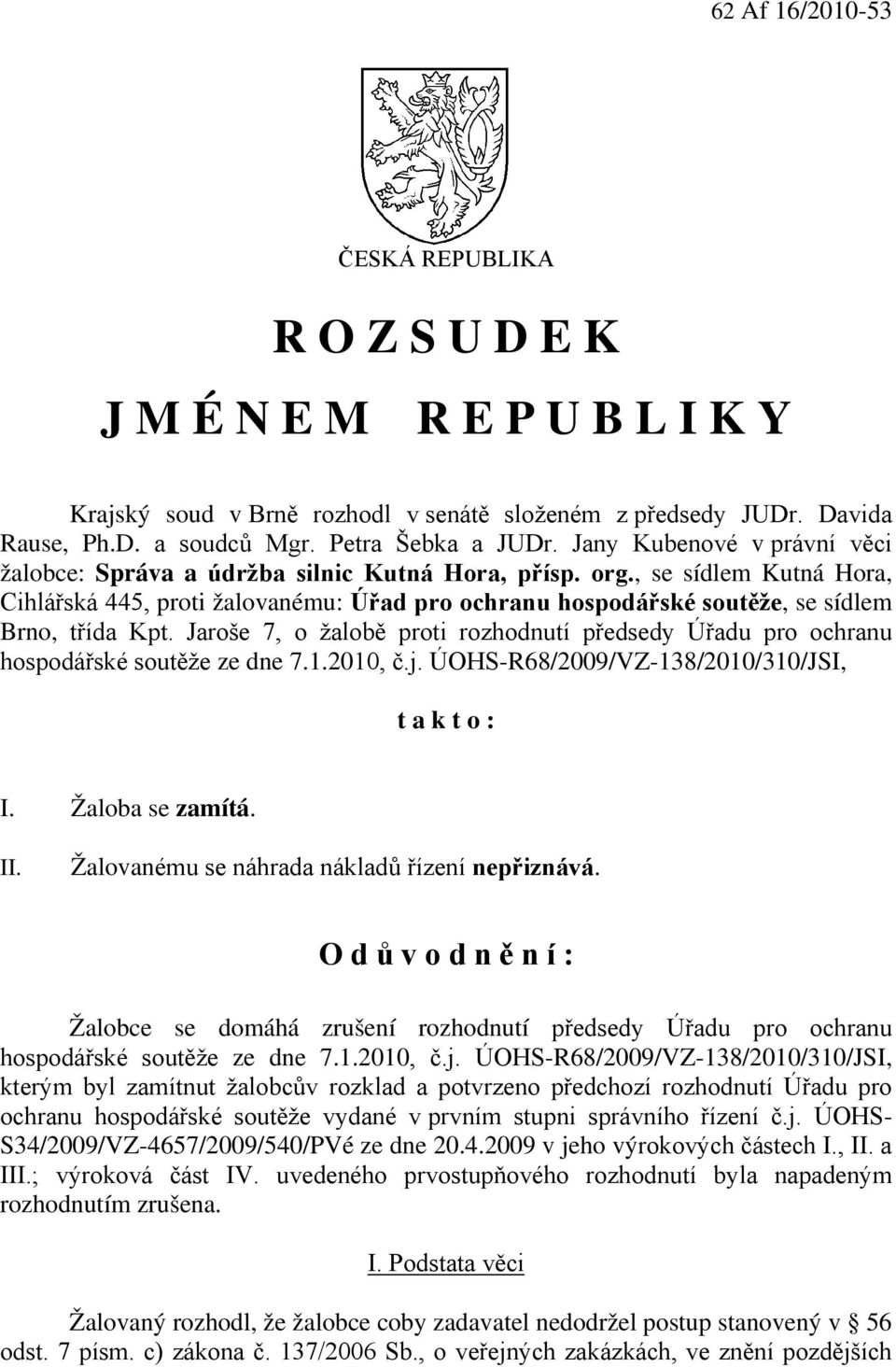 62 Af 16/2010-53

ČESKÁ REPUBLIKA

R O Z S U D E K

J M É N E M R E P U B L I K Y

Krajský soud v Brně rozhodl v senátě složeném z předsedy JUDr. Davida Rause, Ph.D. a soudců Mgr. Petra Šebka a JUDr. Jany Kubenové v právní věci žalobce: Správa a údržba silnic Kutná Hora, přísp. org., se sídlem Kutná Hora, Cihlářská 445, proti žalovanému: Úřad pro ochranu hospodářské soutěže, se sídlem Brno, třída Kpt. Jaroše 7, o žalobě proti rozhodnutí předsedy Úřadu pro ochranu hospodářské soutěže ze dne 7.1.2010, č.j. ÚOHS-R68/2009/VZ-138/2010/310/JSI,

t a k t o :

I. Žaloba se zamítá.

II. Žalovanému se náhrada nákladů řízení nepřiznává.

O d ů v o d n ě n í :

Žalobce se domáhá zrušení rozhodnutí předsedy Úřadu pro ochranu hospodářské soutěže ze dne 7.1.2010, č.j. ÚOHS-R68/2009/VZ-138/2010/310/JSI, kterým byl zamítnut žalobcův rozklad a potvrzeno předchozí rozhodnutí Úřadu pro ochranu hospodářské soutěže vydané v prvním stupni správního řízení č.j. ÚOHS-S34/2009/VZ-4657/2009/540/PVé ze dne 20.4.2009 v jeho výrokových částech I., II. a III.; výroková část IV. uvedeného prvostupňového rozhodnutí byla napadeným rozhodnutím zrušena.

I. Podstata věci

Žalovaný rozhodl, že žalobce coby zadavatel nedodržel postup stanovený v § 56 odst. 7 písm. c) zákona č. 137/2006 Sb., o veřejných zakázkách, ve znění pozdějších